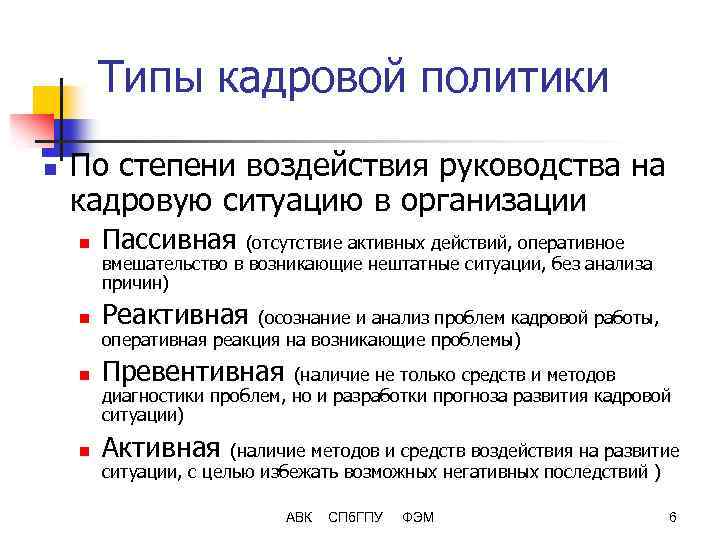 Типы кадровой политики

По степени воздействия руководства на кадровую ситуацию в организации

Пассивная (отсутствие активных действий, оперативное вмешательство в возникающие нештатные ситуации, без анализа причин)

Реактивная (осознание и анализ проблем кадровой работы, оперативная реакция на возникающие проблемы)

Превентивная (наличие не только средств и методов диагностики проблем, но и разработки прогноза развития кадровой ситуации)

Активная (наличие методов и средств воздействия на развитие ситуации, с целью избежать возможных негативных последствий )

АВК СПбГПУ ФЭМ

6